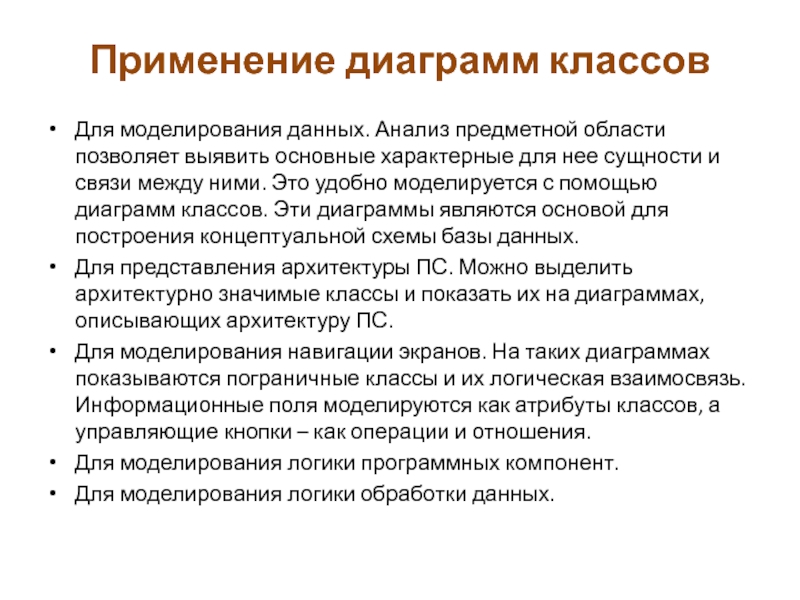 Применение диаграмм классов

• Для моделирования данных. Анализ предметной области позволяет выявить основные характерные для нее сущности и связи между ними. Это удобно моделируется с помощью диаграмм классов. Эти диаграммы являются основой для построения концептуальной схемы базы данных.
• Для представления архитектуры ПС. Можно выделить архитектурно значимые классы и показать их на диаграммах, описывающих архитектуру ПС.
• Для моделирования навигации экранов. На таких диаграммах показываются пограничные классы и их логическая взаимосвязь. Информационные поля моделируются как атрибуты классов, а управляющие кнопки – как операции и отношения.
• Для моделирования логики программных компонент.
• Для моделирования логики обработки данных.